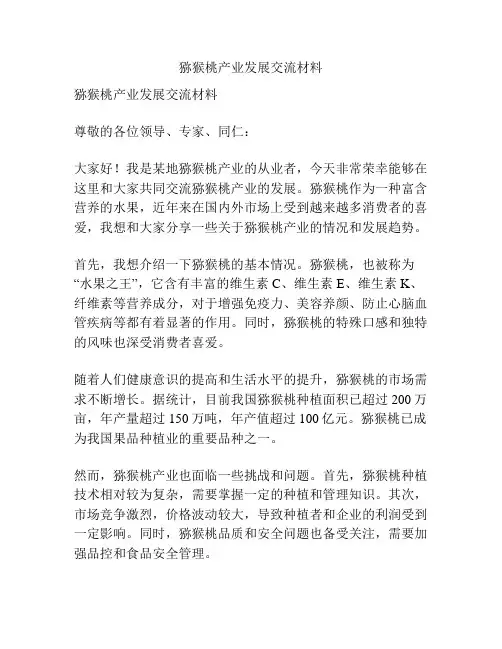 猕猴桃产业发展交流材料

猕猴桃产业发展交流材料

尊敬的各位领导、专家、同仁：

大家好！我是某地猕猴桃产业的从业者，今天非常荣幸能够在这里和大家共同交流猕猴桃产业的发展。猕猴桃作为一种富含营养的水果，近年来在国内外市场上受到越来越多消费者的喜爱，我想和大家分享一些关于猕猴桃产业的情况和发展趋势。

首先，我想介绍一下猕猴桃的基本情况。猕猴桃，也被称为“水果之王”，它含有丰富的维生素 C、维生素 E、维生素 K、纤维素等营养成分，对于增强免疫力、美容养颜、防止心脑血管疾病等都有着显著的作用。同时，猕猴桃的特殊口感和独特的风味也深受消费者喜爱。

随着人们健康意识的提高和生活水平的提升，猕猴桃的市场需求不断增长。据统计，目前我国猕猴桃种植面积已超过 200 万亩，年产量超过 150 万吨，年产值超过 100 亿元。猕猴桃已成为我国果品种植业的重要品种之一。

然而，猕猴桃产业也面临一些挑战和问题。首先，猕猴桃种植技术相对较为复杂，需要掌握一定的种植和管理知识。其次，市场竞争激烈，价格波动较大，导致种植者和企业的利润受到一定影响。同时，猕猴桃品质和安全问题也备受关注，需要加强品控和食品安全管理。